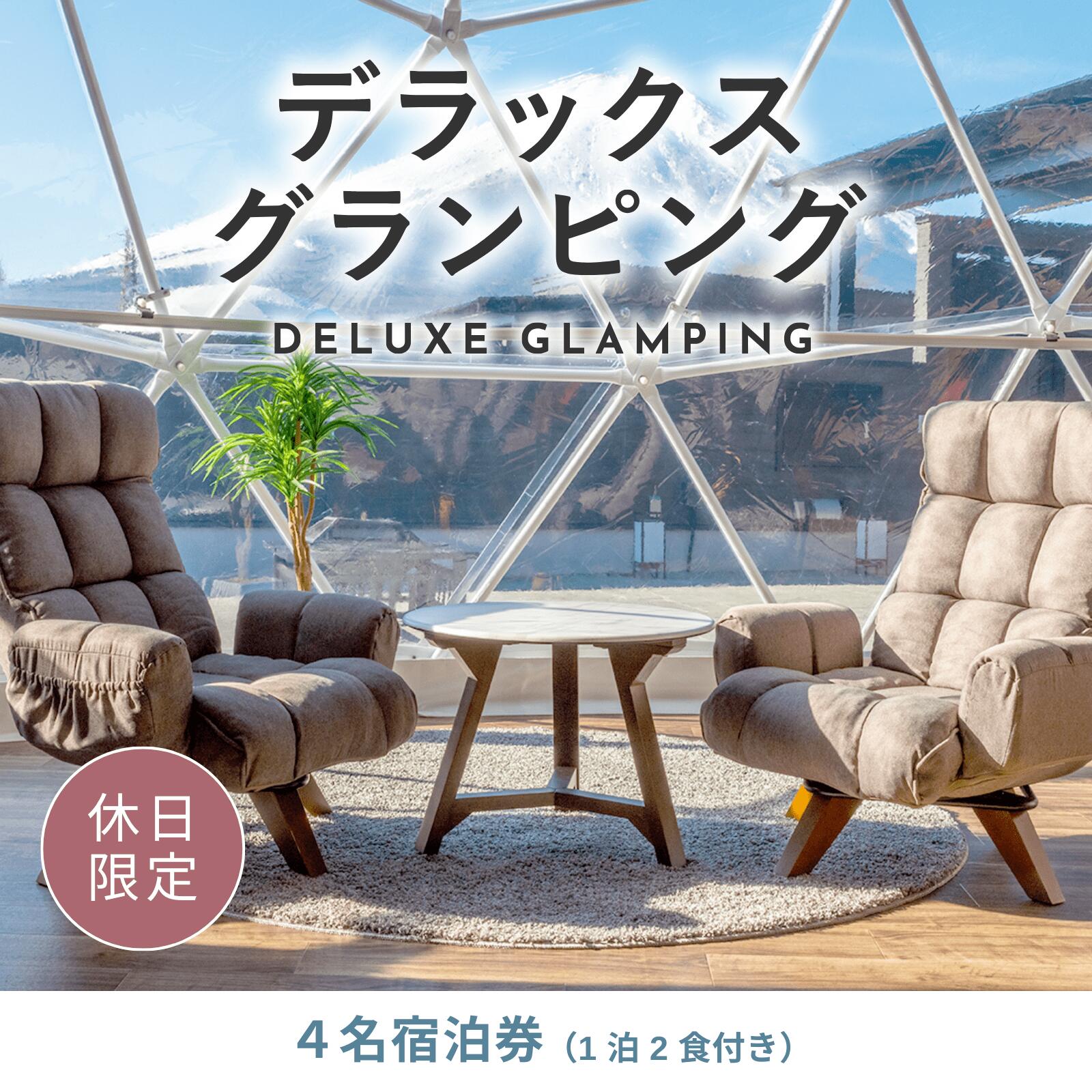 デラックス
グランピング

DELUXE GLAMPING

休日
限定

4名宿泊券（1泊2食付き）